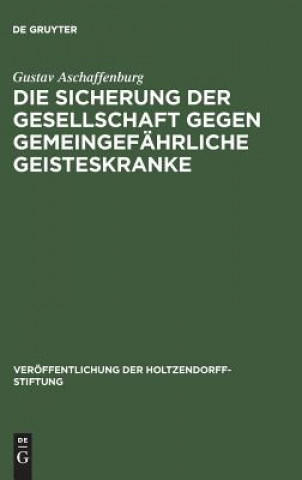 DE GRUYTER

Gustav Aschaffenburg

DIE SICHERUNG DER GESELLSCHAFT GEGEN GEMEINGEFÄHRLICHE GEISTESKRANKE

VERÖFFENTLICHUNG DER HOLTZENDORFF-STIFTUNG

DE
G